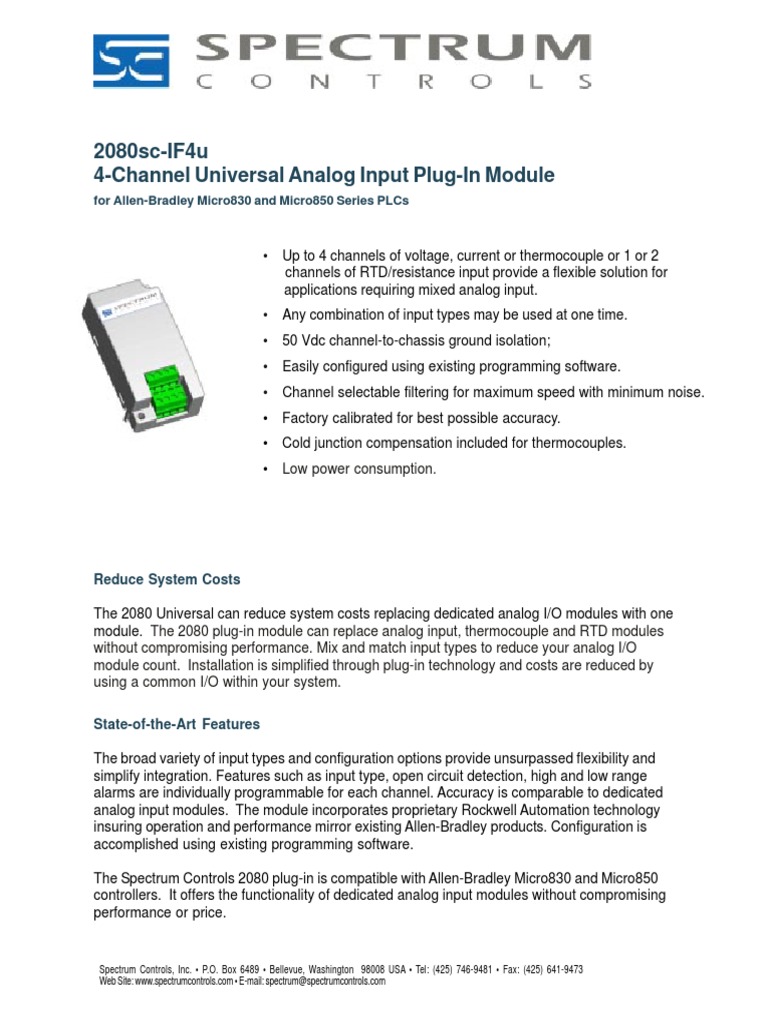 SPECTRUM
CONTROLS

2080sc-IF4u
4-Channel Universal Analog Input Plug-In Module
for Allen-Bradley Micro830 and Micro850 Series PLCs

• Up to 4 channels of voltage, current or thermocouple or 1 or 2 channels of RTD/resistance input provide a flexible solution for applications requiring mixed analog input.
• Any combination of input types may be used at one time.
• 50 Vdc channel-to-chassis ground isolation;
• Easily configured using existing programming software.
• Channel selectable filtering for maximum speed with minimum noise.
• Factory calibrated for best possible accuracy.
• Cold junction compensation included for thermocouples.
• Low power consumption.

Reduce System Costs

The 2080 Universal can reduce system costs replacing dedicated analog I/O modules with one module. The 2080 plug-in module can replace analog input, thermocouple and RTD modules without compromising performance. Mix and match input types to reduce your analog I/O module count. Installation is simplified through plug-in technology and costs are reduced by using a common I/O within your system.

State-of-the-Art Features

The broad variety of input types and configuration options provide unsurpassed flexibility and simplify integration. Features such as input type, open circuit detection, high and low range alarms are individually programmable for each channel. Accuracy is comparable to dedicated analog input modules. The module incorporates proprietary Rockwell Automation technology insuring operation and performance mirror existing Allen-Bradley products. Configuration is accomplished using existing programming software.

The Spectrum Controls 2080 plug-in is compatible with Allen-Bradley Micro830 and Micro850 controllers. It offers the functionality of dedicated analog input modules without compromising performance or price.

Spectrum Controls, Inc. • P.O. Box 6489 • Bellevue, Washington 98008 USA • Tel: (425) 746-9481 • Fax: (425) 641-9473
Web Site: www.spectrumcontrols.com • E-mail: spectrum@spectrumcontrols.com